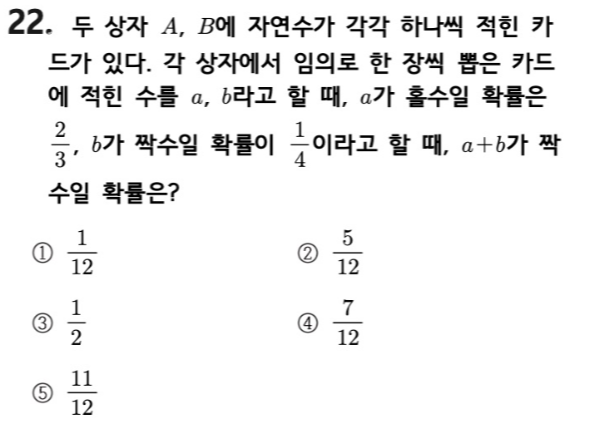 22. 두 상자 $A$, $B$에 자연수가 각각 하나씩 적힌 카드가 있다. 각 상자에서 임의로 한 장씩 뽑은 카드에 적힌 수를 $a$, $b$라고 할 때, $a$가 홀수일 확률은 $\frac{2}{3}$, $b$가 짝수일 확률이 $\frac{1}{4}$이라고 할 때, $a+b$가 짝수일 확률은?

① $\frac{1}{12}$

② $\frac{5}{12}$

③ $\frac{1}{2}$

④ $\frac{7}{12}$

⑤ $\frac{11}{12}$